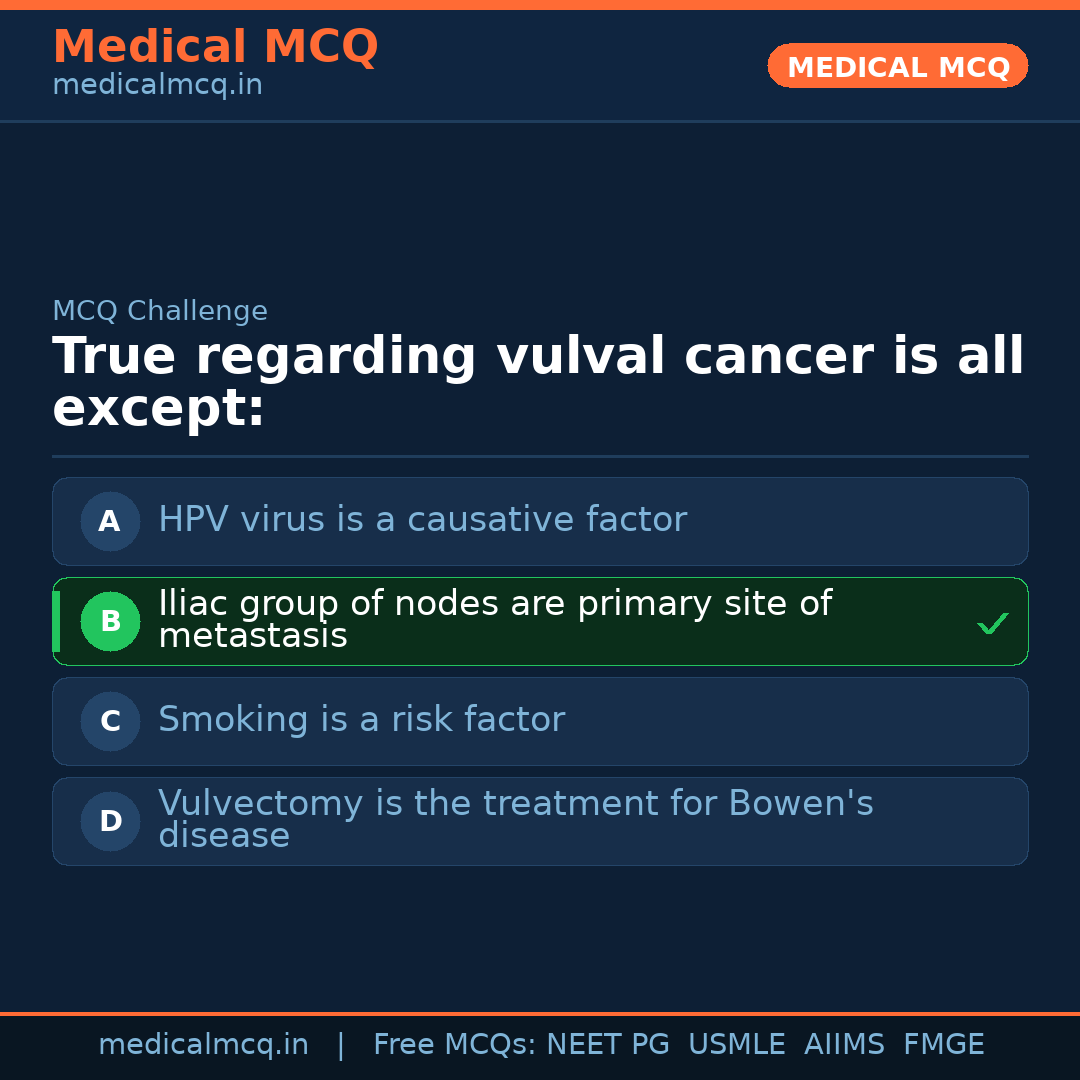 Medical MCQ
medicalmcq.in

MEDICAL MCQ

MCQ Challenge

True regarding vulval cancer is all except:

A HPV virus is a causative factor

B Iliac group of nodes are primary site of metastasis ✓

C Smoking is a risk factor

D Vulvectomy is the treatment for Bowen's disease

medicalmcq.in | Free MCQs: NEET PG USMLE AIIMS FMGE